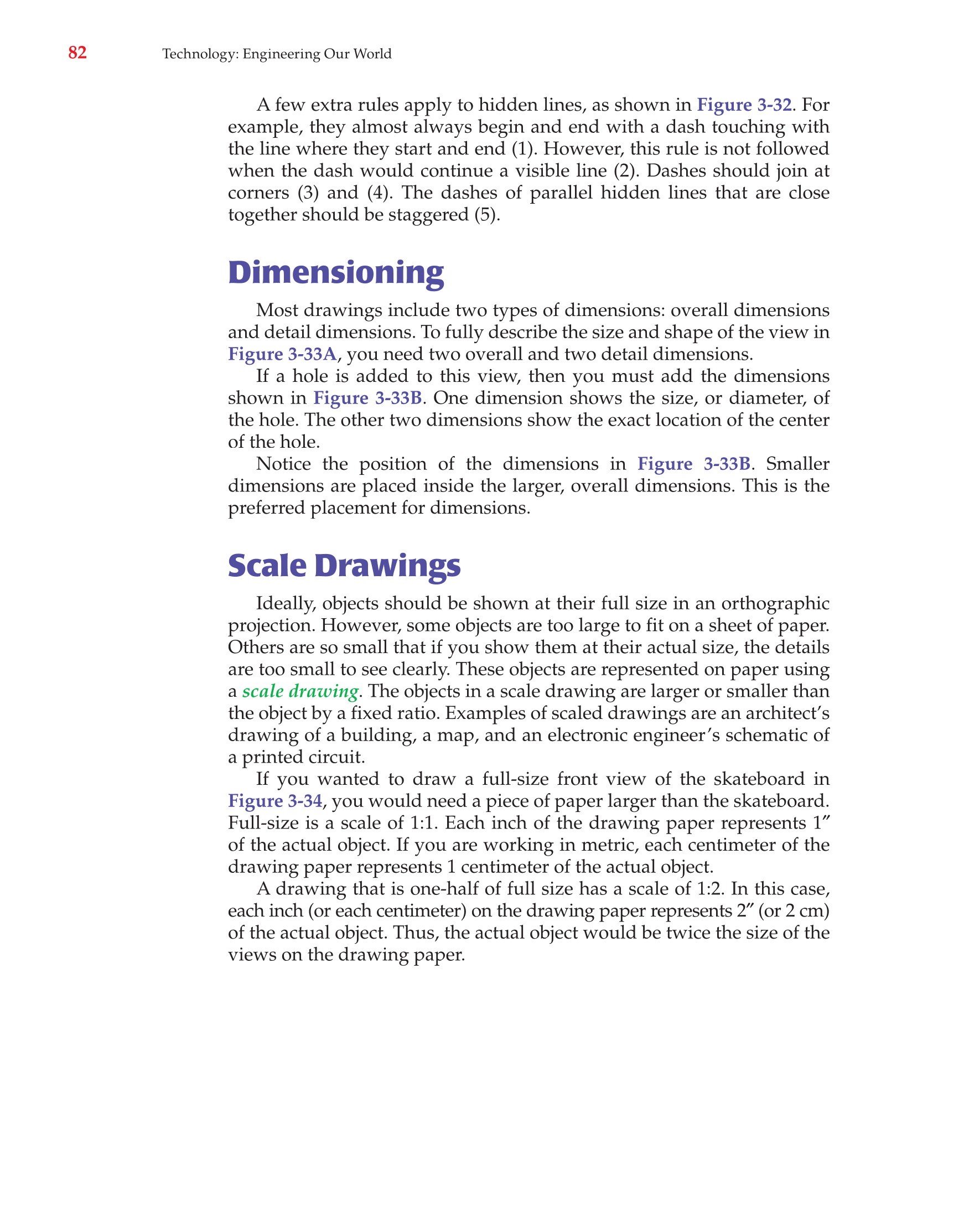 82 Technology: Engineering Our World

A few extra rules apply to hidden lines, as shown in Figure 3-32. For example, they almost always begin and end with a dash touching with the line where they start and end (1). However, this rule is not followed when the dash would continue a visible line (2). Dashes should join at corners (3) and (4). The dashes of parallel hidden lines that are close together should be staggered (5).

Dimensioning

Most drawings include two types of dimensions: overall dimensions and detail dimensions. To fully describe the size and shape of the view in Figure 3-33A, you need two overall and two detail dimensions.

If a hole is added to this view, then you must add the dimensions shown in Figure 3-33B. One dimension shows the size, or diameter, of the hole. The other two dimensions show the exact location of the center of the hole.

Notice the position of the dimensions in Figure 3-33B. Smaller dimensions are placed inside the larger, overall dimensions. This is the preferred placement for dimensions.

Scale Drawings

Ideally, objects should be shown at their full size in an orthographic projection. However, some objects are too large to fit on a sheet of paper. Others are so small that if you show them at their actual size, the details are too small to see clearly. These objects are represented on paper using a scale drawing. The objects in a scale drawing are larger or smaller than the object by a fixed ratio. Examples of scaled drawings are an architect's drawing of a building, a map, and an electronic engineer's schematic of a printed circuit.

If you wanted to draw a full-size front view of the skateboard in Figure 3-34, you would need a piece of paper larger than the skateboard. Full-size is a scale of 1:1. Each inch of the drawing paper represents 1″ of the actual object. If you are working in metric, each centimeter of the drawing paper represents 1 centimeter of the actual object.

A drawing that is one-half of full size has a scale of 1:2. In this case, each inch (or each centimeter) on the drawing paper represents 2″ (or 2 cm) of the actual object. Thus, the actual object would be twice the size of the views on the drawing paper.